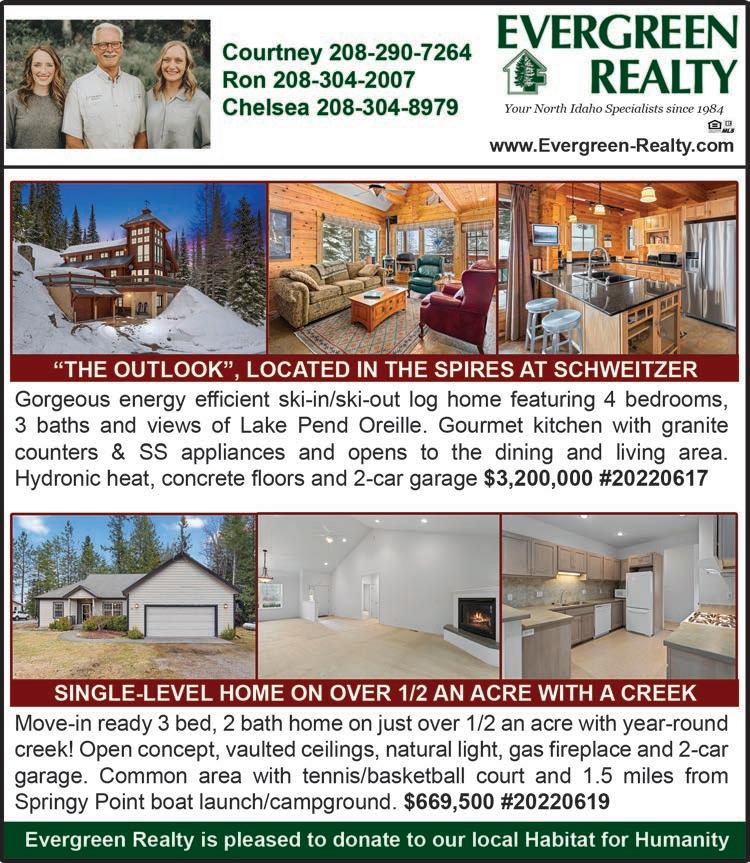 Courtney 208-290-7264
Ron 208-304-2007
Chelsea 208-304-8979

EVERGREEN
REALTY
Your North Idaho Specialists since 1984
www.Evergreen-Realty.com

"THE OUTLOOK", LOCATED IN THE SPIRES AT SCHWEITZER

Gorgeous energy efficient ski-in/ski-out log home featuring 4 bedrooms, 3 baths and views of Lake Pend Oreille. Gourmet kitchen with granite counters & SS appliances and opens to the dining and living area. Hydronic heat, concrete floors and 2-car garage $3,200,000 #20220617

SINGLE-LEVEL HOME ON OVER 1/2 AN ACRE WITH A CREEK

Move-in ready 3 bed, 2 bath home on just over 1/2 an acre with year-round creek! Open concept, vaulted ceilings, natural light, gas fireplace and 2-car garage. Common area with tennis/basketball court and 1.5 miles from Springy Point boat launch/campground. $669,500 #20220619

Evergreen Realty is pleased to donate to our local Habitat for Humanity